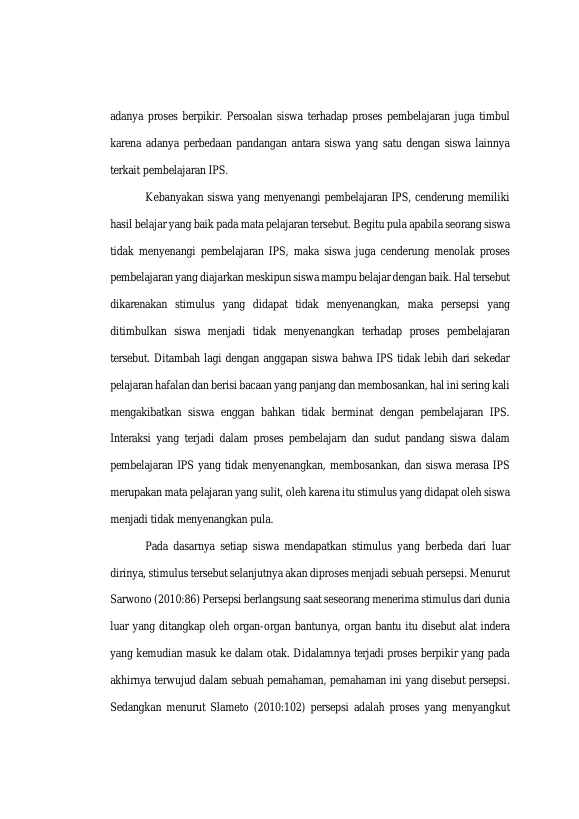 adanya proses berpikir. Persoalan siswa terhadap proses pembelajaran juga timbul karena adanya perbedaan pandangan antara siswa yang satu dengan siswa lainnya terkait pembelajaran IPS.

Kebanyakan siswa yang menyenangi pembelajaran IPS, cenderung memiliki hasil belajar yang baik pada mata pelajaran tersebut. Begitu pula apabila seorang siswa tidak menyenangi pembelajaran IPS, maka siswa juga cenderung menolak proses pembelajaran yang diajarkan meskipun siswa mampu belajar dengan baik. Hal tersebut dikarenakan stimulus yang didapat tidak menyenangkan, maka persepsi yang ditimbulkan siswa menjadi tidak menyenangkan terhadap proses pembelajaran tersebut. Ditambah lagi dengan anggapan siswa bahwa IPS tidak lebih dari sekedar pelajaran hafalan dan berisi bacaan yang panjang dan membosankan, hal ini sering kali mengakibatkan siswa enggan bahkan tidak berminat dengan pembelajaran IPS. Interaksi yang terjadi dalam proses pembelajarn dan sudut pandang siswa dalam pembelajaran IPS yang tidak menyenangkan, membosankan, dan siswa merasa IPS merupakan mata pelajaran yang sulit, oleh karena itu stimulus yang didapat oleh siswa menjadi tidak menyenangkan pula.

Pada dasarnya setiap siswa mendapatkan stimulus yang berbeda dari luar dirinya, stimulus tersebut selanjutnya akan diproses menjadi sebuah persepsi. Menurut Sarwono (2010:86) Persepsi berlangsung saat seseorang menerima stimulus dari dunia luar yang ditangkap oleh organ-organ bantunya, organ bantu itu disebut alat indera yang kemudian masuk ke dalam otak. Didalamnya terjadi proses berpikir yang pada akhirnya terwujud dalam sebuah pemahaman, pemahaman ini yang disebut persepsi. Sedangkan menurut Slameto (2010:102) persepsi adalah proses yang menyangkut